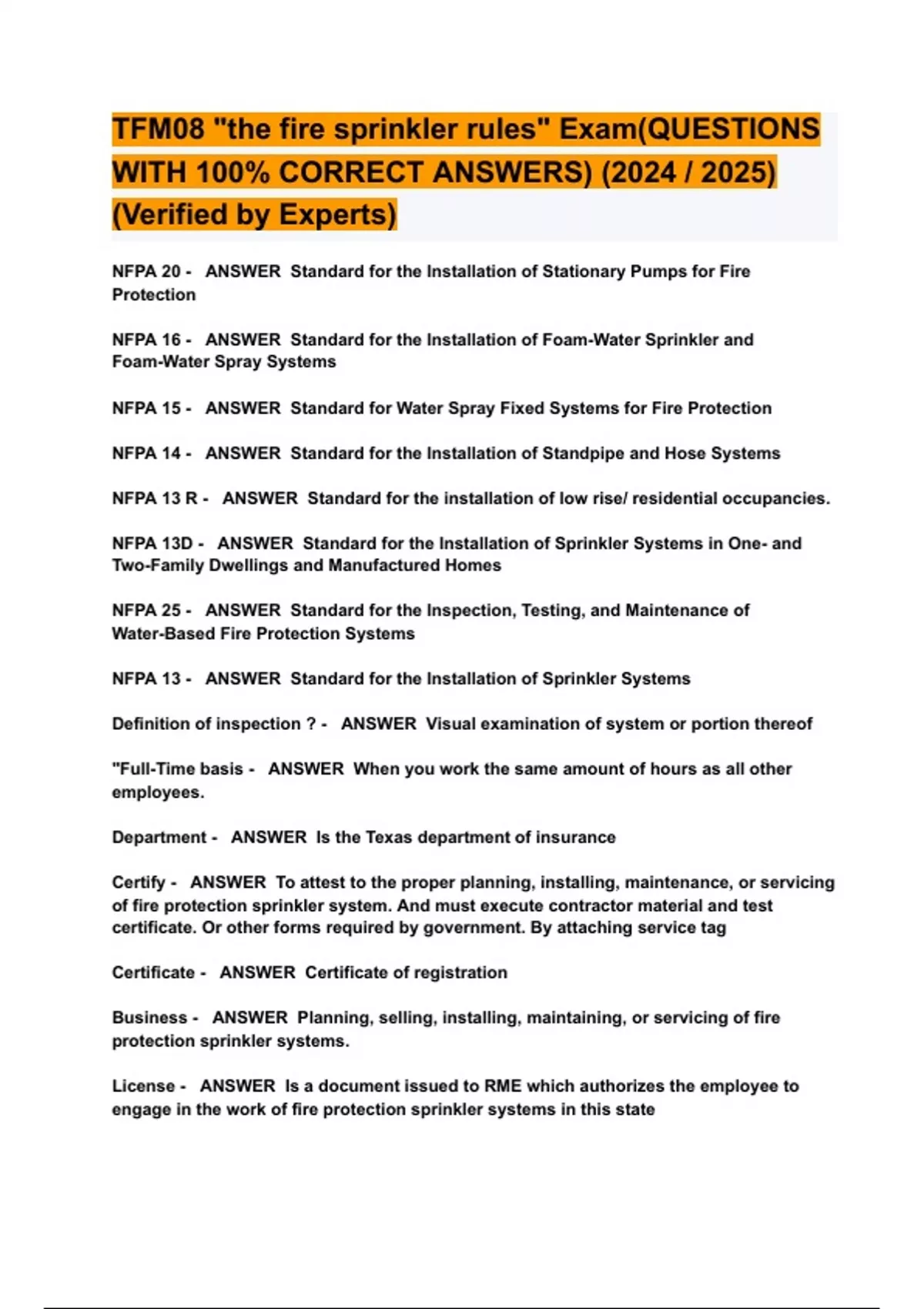 TFM08 "the fire sprinkler rules" Exam(QUESTIONS WITH 100% CORRECT ANSWERS) (2024 / 2025) (Verified by Experts)

NFPA 20 - ANSWER Standard for the Installation of Stationary Pumps for Fire Protection

NFPA 16 - ANSWER Standard for the Installation of Foam-Water Sprinkler and Foam-Water Spray Systems

NFPA 15 - ANSWER Standard for Water Spray Fixed Systems for Fire Protection

NFPA 14 - ANSWER Standard for the Installation of Standpipe and Hose Systems

NFPA 13 R - ANSWER Standard for the installation of low rise/ residential occupancies.

NFPA 13D - ANSWER Standard for the Installation of Sprinkler Systems in One- and Two-Family Dwellings and Manufactured Homes

NFPA 25 - ANSWER Standard for the Inspection, Testing, and Maintenance of Water-Based Fire Protection Systems

NFPA 13 - ANSWER Standard for the Installation of Sprinkler Systems

Definition of inspection ? - ANSWER Visual examination of system or portion thereof

"Full-Time basis - ANSWER When you work the same amount of hours as all other employees.

Department - ANSWER Is the Texas department of insurance

Certify - ANSWER To attest to the proper planning, installing, maintenance, or servicing of fire protection sprinkler system. And must execute contractor material and test certificate. Or other forms required by government. By attaching service tag

Certificate - ANSWER Certificate of registration

Business - ANSWER Planning, selling, installing, maintaining, or servicing of fire protection sprinkler systems.

License - ANSWER Is a document issued to RME which authorizes the employee to engage in the work of fire protection sprinkler systems in this state